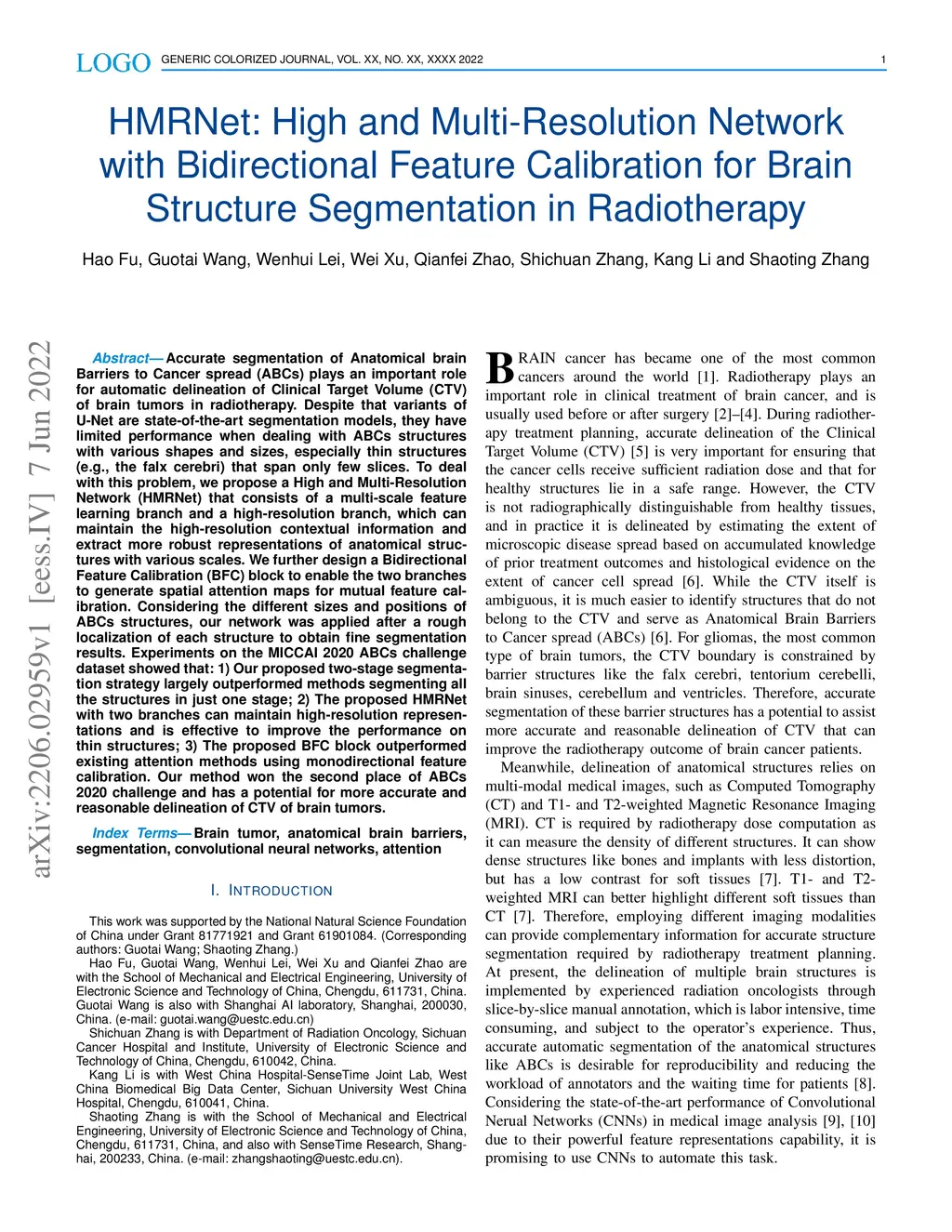 LOGO GENERIC COLORIZED JOURNAL, VOL. XX, NO. XX, XXXX 2022 1

HMRNet: High and Multi-Resolution Network with Bidirectional Feature Calibration for Brain Structure Segmentation in Radiotherapy

Hao Fu, Guotai Wang, Wenhui Lei, Wei Xu, Qianfei Zhao, Shichuan Zhang, Kang Li and Shaoting Zhang

arXiv:2206.02959v1 [eess.IV] 7 Jun 2022

Abstract— Accurate segmentation of Anatomical brain Barriers to Cancer spread (ABCs) plays an important role for automatic delineation of Clinical Target Volume (CTV) of brain tumors in radiotherapy. Despite that variants of U-Net are state-of-the-art segmentation models, they have limited performance when dealing with ABCs structures with various shapes and sizes, especially thin structures (e.g., the falx cerebri) that span only few slices. To deal with this problem, we propose a High and Multi-Resolution Network (HMRNet) that consists of a multi-scale feature learning branch and a high-resolution branch, which can maintain the high-resolution contextual information and extract more robust representations of anatomical structures with various scales. We further design a Bidirectional Feature Calibration (BFC) block to enable the two branches to generate spatial attention maps for mutual feature calibration. Considering the different sizes and positions of ABCs structures, our network was applied after a rough localization of each structure to obtain fine segmentation results. Experiments on the MICCAI 2020 ABCs challenge dataset showed that: 1) Our proposed two-stage segmentation strategy largely outperformed methods segmenting all the structures in just one stage; 2) The proposed HMRNet with two branches can maintain high-resolution representations and is effective to improve the performance on thin structures; 3) The proposed BFC block outperformed existing attention methods using monodirectional feature calibration. Our method won the second place of ABCs 2020 challenge and has a potential for more accurate and reasonable delineation of CTV of brain tumors.

Index Terms— Brain tumor, anatomical brain barriers, segmentation, convolutional neural networks, attention

I. INTRODUCTION

This work was supported by the National Natural Science Foundation of China under Grant 81771921 and Grant 61901084. (Corresponding authors: Guotai Wang; Shaoting Zhang.)

Hao Fu, Guotai Wang, Wenhui Lei, Wei Xu and Qianfei Zhao are with the School of Mechanical and Electrical Engineering, University of Electronic Science and Technology of China, Chengdu, 611731, China. Guotai Wang is also with Shanghai AI laboratory, Shanghai, 200030, China. (e-mail: guotai.wang@uestc.edu.cn)

Shichuan Zhang is with Department of Radiation Oncology, Sichuan Cancer Hospital and Institute, University of Electronic Science and Technology of China, Chengdu, 610042, China.

Kang Li is with West China Hospital-SenseTime Joint Lab, West China Biomedical Big Data Center, Sichuan University West China Hospital, Chengdu, 610041, China.

Shaoting Zhang is with the School of Mechanical and Electrical Engineering, University of Electronic Science and Technology of China, Chengdu, 611731, China, and also with SenseTime Research, Shanghai, 200233, China. (e-mail: zhangshaoting@uestc.edu.cn).

BRAIN cancer has became one of the most common cancers around the world [1]. Radiotherapy plays an important role in clinical treatment of brain cancer, and is usually used before or after surgery [2]–[4]. During radiotherapy treatment planning, accurate delineation of the Clinical Target Volume (CTV) [5] is very important for ensuring that the cancer cells receive sufficient radiation dose and that for healthy structures lie in a safe range. However, the CTV is not radiographically distinguishable from healthy tissues, and in practice it is delineated by estimating the extent of microscopic disease spread based on accumulated knowledge of prior treatment outcomes and histological evidence on the extent of cancer cell spread [6]. While the CTV itself is ambiguous, it is much easier to identify structures that do not belong to the CTV and serve as Anatomical Brain Barriers to Cancer spread (ABCs) [6]. For gliomas, the most common type of brain tumors, the CTV boundary is constrained by barrier structures like the falx cerebri, tentorium cerebelli, brain sinuses, cerebellum and ventricles. Therefore, accurate segmentation of these barrier structures has a potential to assist more accurate and reasonable delineation of CTV that can improve the radiotherapy outcome of brain cancer patients.

Meanwhile, delineation of anatomical structures relies on multi-modal medical images, such as Computed Tomography (CT) and T1- and T2-weighted Magnetic Resonance Imaging (MRI). CT is required by radiotherapy dose computation as it can measure the density of different structures. It can show dense structures like bones and implants with less distortion, but has a low contrast for soft tissues [7]. T1- and T2-weighted MRI can better highlight different soft tissues than CT [7]. Therefore, employing different imaging modalities can provide complementary information for accurate structure segmentation required by radiotherapy treatment planning. At present, the delineation of multiple brain structures is implemented by experienced radiation oncologists through slice-by-slice manual annotation, which is labor intensive, time consuming, and subject to the operator's experience. Thus, accurate automatic segmentation of the anatomical structures like ABCs is desirable for reproducibility and reducing the workload of annotators and the waiting time for patients [8]. Considering the state-of-the-art performance of Convolutional Nerual Networks (CNNs) in medical image analysis [9], [10] due to their powerful feature representations capability, it is promising to use CNNs to automate this task.